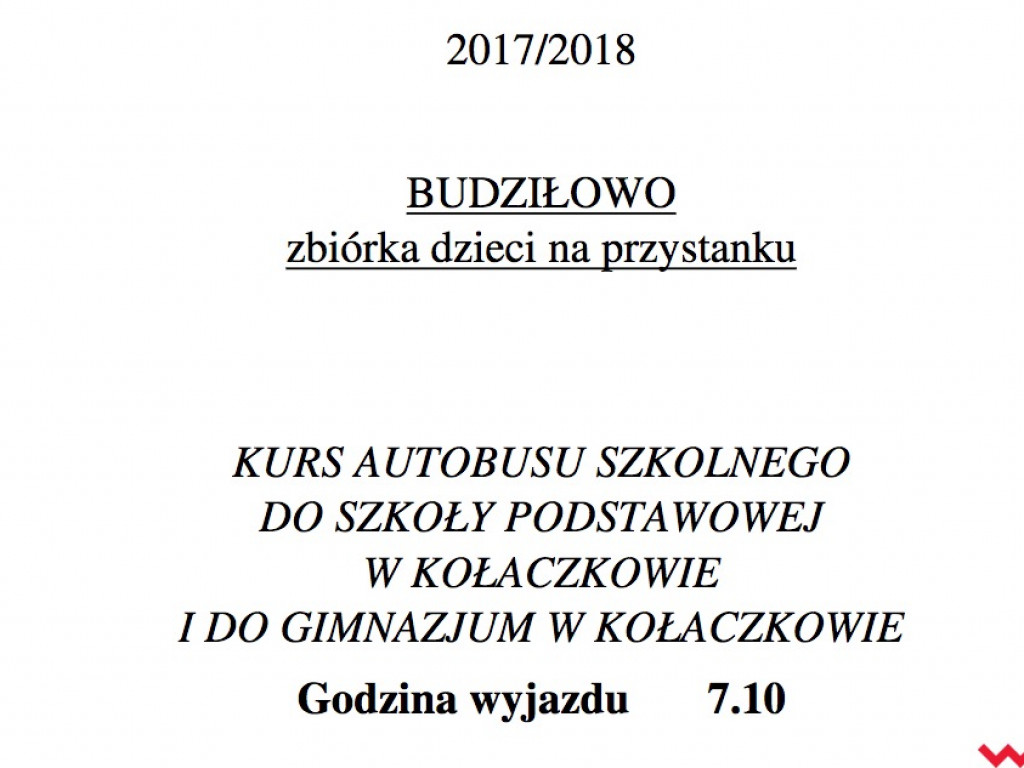 2017/2018

BUDZIŁOWO
zbiórka dzieci na przystanku

KURS AUTOBUSU SZKOLNEGO
DO SZKOŁY PODSTAWOWEJ
W KOŁACZKOWIE
I DO GIMNAZJUM W KOŁACZKOWIE

Godzina wyjazdu 7.10